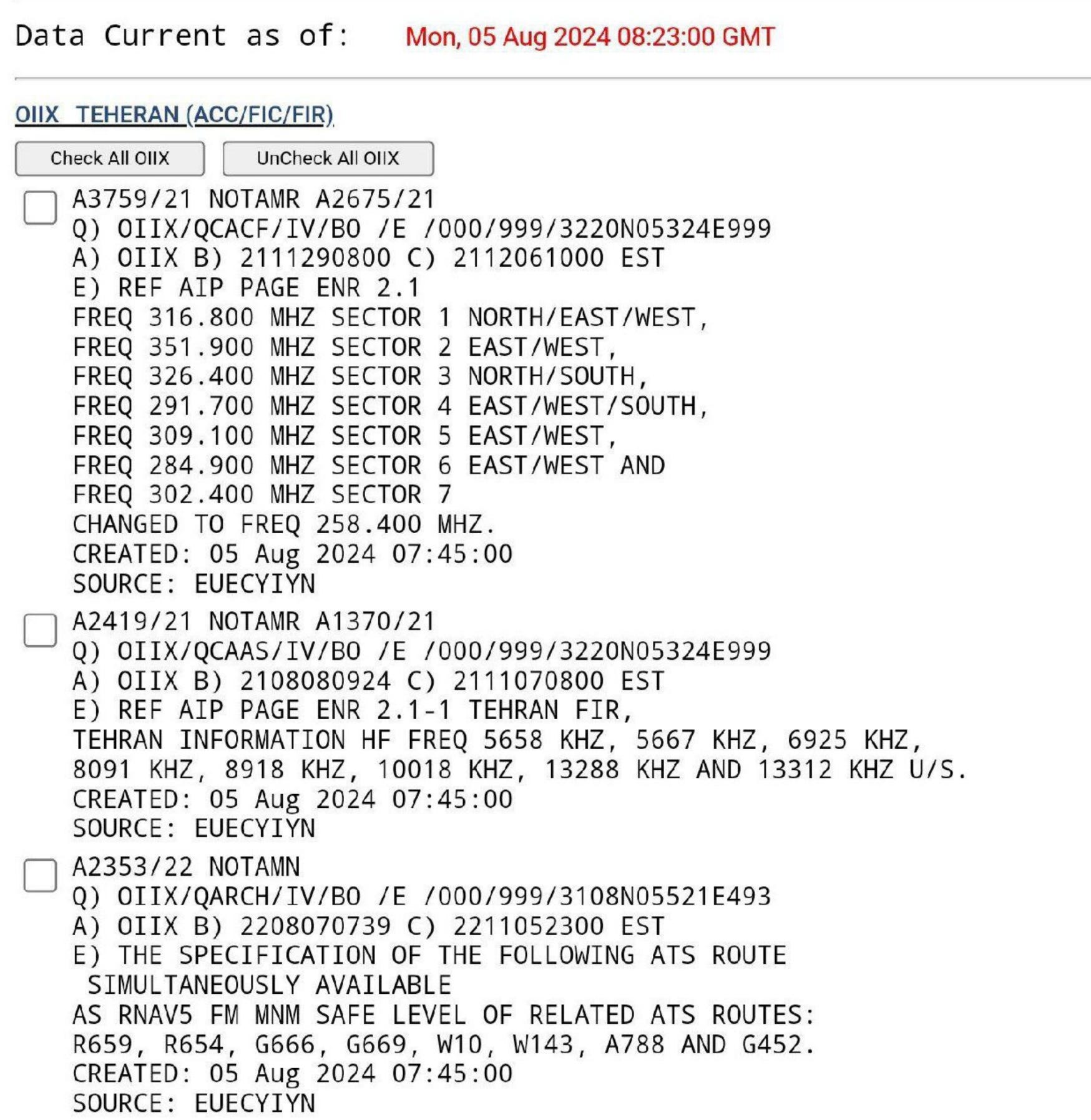 Data Current as of: Mon, 05 Aug 2024 08:23:00 GMT

OIIX TEHERAN (ACC/FIC/FIR)

Check All OIIX UnCheck All OIIX

A3759/21 NOTAMR A2675/21
Q) OIIX/QCACF/IV/BO /E /000/999/3220N05324E999
A) OIIX B) 2111290800 C) 2112061000 EST
E) REF AIP PAGE ENR 2.1
FREQ 316.800 MHZ SECTOR 1 NORTH/EAST/WEST,
FREQ 351.900 MHZ SECTOR 2 EAST/WEST,
FREQ 326.400 MHZ SECTOR 3 NORTH/SOUTH,
FREQ 291.700 MHZ SECTOR 4 EAST/WEST/SOUTH,
FREQ 309.100 MHZ SECTOR 5 EAST/WEST,
FREQ 284.900 MHZ SECTOR 6 EAST/WEST AND
FREQ 302.400 MHZ SECTOR 7
CHANGED TO FREQ 258.400 MHZ.
CREATED: 05 Aug 2024 07:45:00
SOURCE: EUECYIYN

A2419/21 NOTAMR A1370/21
Q) OIIX/QCAAS/IV/BO /E /000/999/3220N05324E999
A) OIIX B) 2108080924 C) 2111070800 EST
E) REF AIP PAGE ENR 2.1-1 TEHRAN FIR,
TEHRAN INFORMATION HF FREQ 5658 KHZ, 5667 KHZ, 6925 KHZ,
8091 KHZ, 8918 KHZ, 10018 KHZ, 13288 KHZ AND 13312 KHZ U/S.
CREATED: 05 Aug 2024 07:45:00
SOURCE: EUECYIYN

A2353/22 NOTAMN
Q) OIIX/QARCH/IV/BO /E /000/999/3108N05521E493
A) OIIX B) 2208070739 C) 2211052300 EST
E) THE SPECIFICATION OF THE FOLLOWING ATS ROUTE
SIMULTANEOUSLY AVAILABLE
AS RNAV5 FM MNM SAFE LEVEL OF RELATED ATS ROUTES:
R659, R654, G666, G669, W10, W143, A788 AND G452.
CREATED: 05 Aug 2024 07:45:00
SOURCE: EUECYIYN